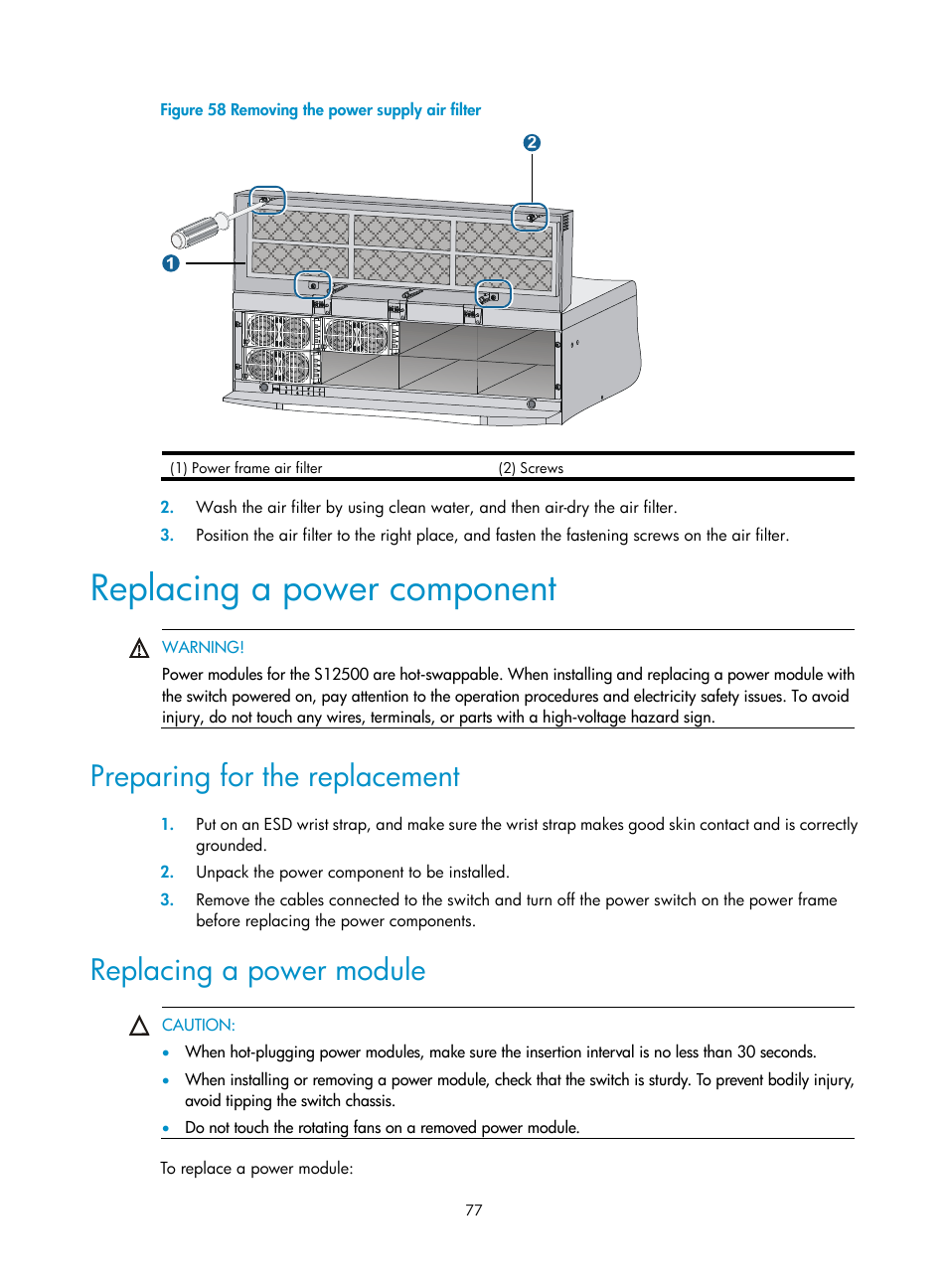 Figure 58 Removing the power supply air filter

2

1

| (1) Power frame air filter | (2) Screws |
|---|---|

2. Wash the air filter by using clean water, and then air-dry the air filter.

3. Position the air filter to the right place, and fasten the fastening screws on the air filter.

Replacing a power component

WARNING!

Power modules for the S12500 are hot-swappable. When installing and replacing a power module with the switch powered on, pay attention to the operation procedures and electricity safety issues. To avoid injury, do not touch any wires, terminals, or parts with a high-voltage hazard sign.

Preparing for the replacement

1. Put on an ESD wrist strap, and make sure the wrist strap makes good skin contact and is correctly grounded.

2. Unpack the power component to be installed.

3. Remove the cables connected to the switch and turn off the power switch on the power frame before replacing the power components.

Replacing a power module

CAUTION:

• When hot-plugging power modules, make sure the insertion interval is no less than 30 seconds.

• When installing or removing a power module, check that the switch is sturdy. To prevent bodily injury, avoid tipping the switch chassis.

• Do not touch the rotating fans on a removed power module.

To replace a power module:

77